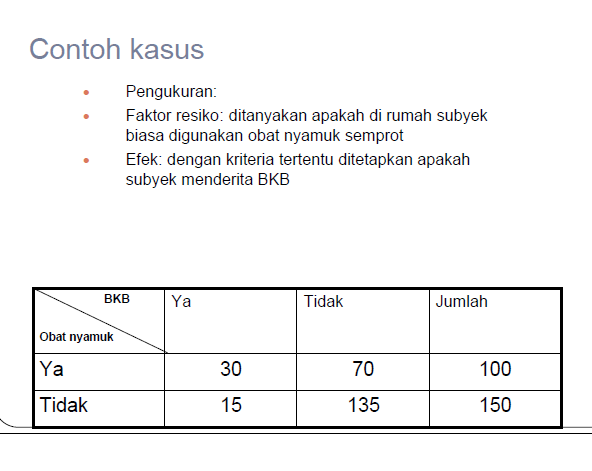 Contoh kasus

- Pengukuran:
- Faktor resiko: ditanyakan apakah di rumah subyek biasa digunakan obat nyamuk semprot
- Efek: dengan kriteria tertentu ditetapkan apakah subyek menderita BKB

| BKB / Obat nyamuk | Ya | Tidak | Jumlah |
|---|---|---|---|
| Ya | 30 | 70 | 100 |
| Tidak | 15 | 135 | 150 |